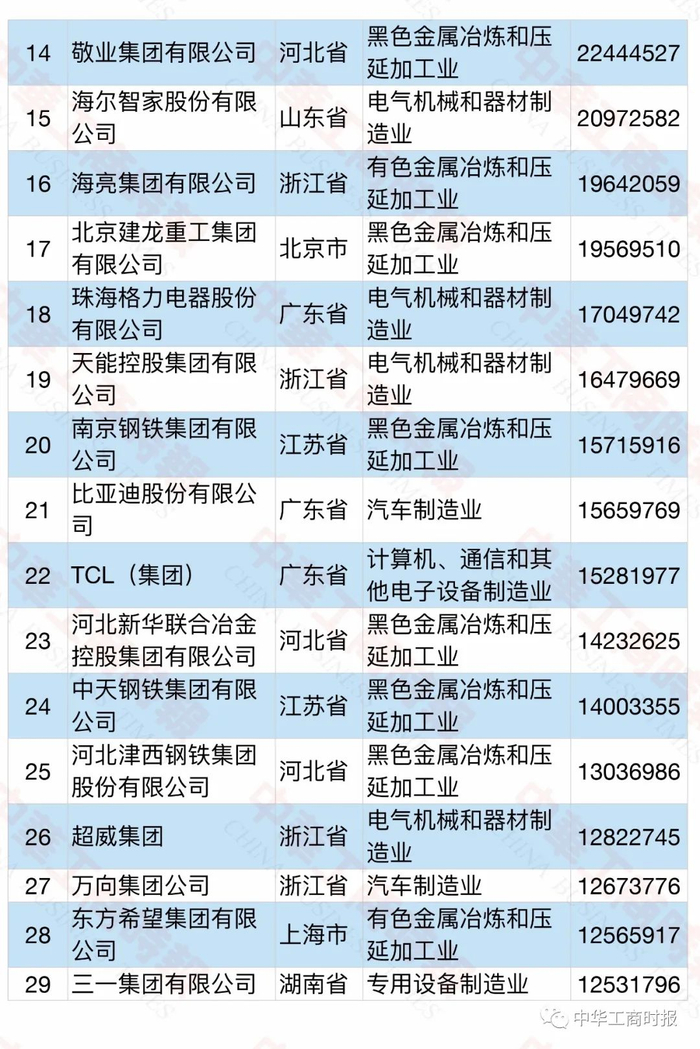 | 14 | 敬业集团有限公司 | 河北省 | 黑色金属冶炼和压延加工业 | 22444527 |
|---|---|---|---|---|
| 15 | 海尔智家股份有限公司 | 山东省 | 电气机械和器材制造业 | 20972582 |
| 16 | 海亮集团有限公司 | 浙江省 | 有色金属冶炼和压延加工业 | 19642059 |
| 17 | 北京建龙重工集团有限公司 | 北京市 | 黑色金属冶炼和压延加工业 | 19569510 |
| 18 | 珠海格力电器股份有限公司 | 广东省 | 电气机械和器材制造业 | 17049742 |
| 19 | 天能控股集团有限公司 | 浙江省 | 电气机械和器材制造业 | 16479669 |
| 20 | 南京钢铁集团有限公司 | 江苏省 | 黑色金属冶炼和压延加工业 | 15715916 |
| 21 | 比亚迪股份有限公司 | 广东省 | 汽车制造业 | 15659769 |
| 22 | TCL（集团） | 广东省 | 计算机、通信和其他电子设备制造业 | 15281977 |
| 23 | 河北新华联合冶金控股集团有限公司 | 河北省 | 黑色金属冶炼和压延加工业 | 14232625 |
| 24 | 中天钢铁集团有限公司 | 江苏省 | 黑色金属冶炼和压延加工业 | 14003355 |
| 25 | 河北津西钢铁集团股份有限公司 | 河北省 | 黑色金属冶炼和压延加工业 | 13036986 |
| 26 | 超威集团 | 浙江省 | 电气机械和器材制造业 | 12822745 |
| 27 | 万向集团公司 | 浙江省 | 汽车制造业 | 12673776 |
| 28 | 东方希望集团有限公司 | 上海市 | 有色金属冶炼和压延加工业 | 12565917 |
| 29 | 三一集团有限公司 | 湖南省 | 专用设备制造业 | 12531796 |

中华工商时报